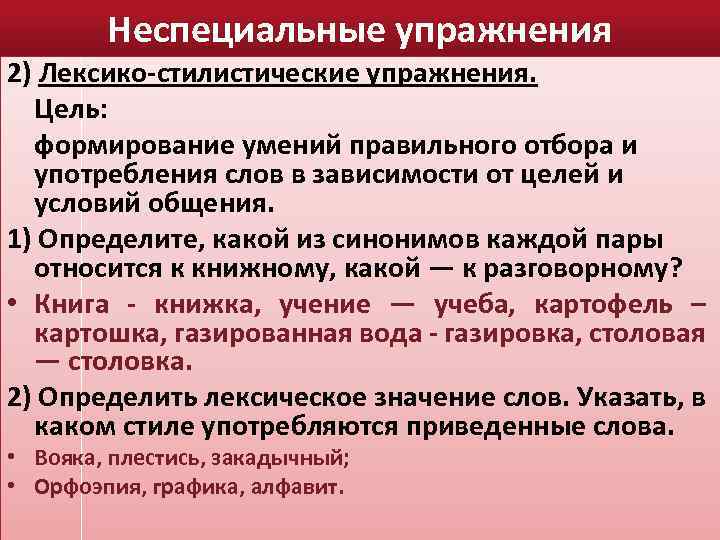 Неспециальные упражнения

2) Лексико-стилистические упражнения.

Цель:

формирование умений правильного отбора и употребления слов в зависимости от целей и условий общения.

1) Определите, какой из синонимов каждой пары относится к книжному, какой — к разговорному?

• Книга - книжка, учение — учеба, картофель – картошка, газированная вода - газировка, столовая — столовка.

2) Определить лексическое значение слов. Указать, в каком стиле употребляются приведенные слова.

• Вояка, плестись, закадычный;

• Орфоэпия, графика, алфавит.